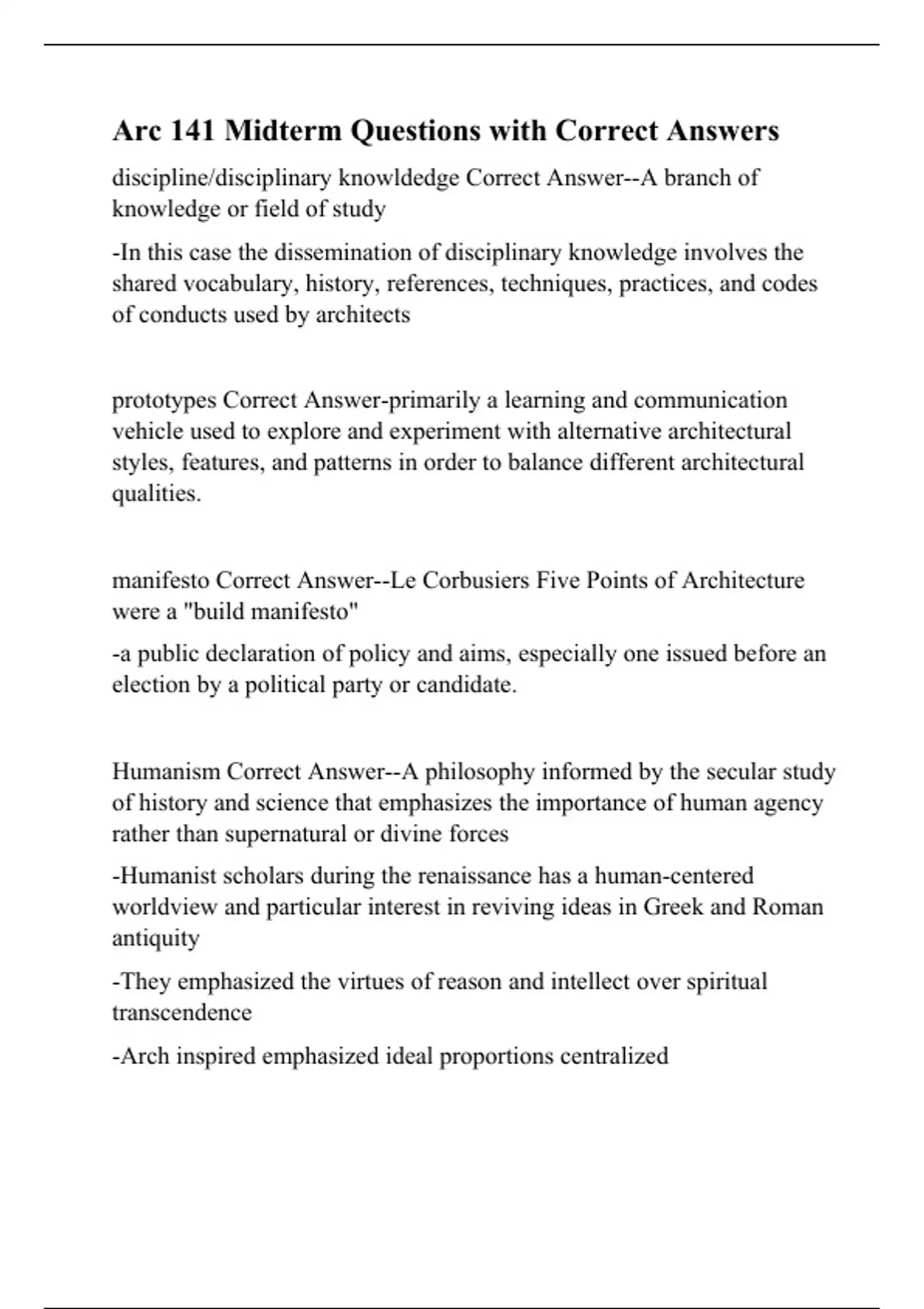 Arc 141 Midterm Questions with Correct Answers

discipline/disciplinary knowldedge Correct Answer--A branch of knowledge or field of study

-In this case the dissemination of disciplinary knowledge involves the shared vocabulary, history, references, techniques, practices, and codes of conducts used by architects

prototypes Correct Answer-primarily a learning and communication vehicle used to explore and experiment with alternative architectural styles, features, and patterns in order to balance different architectural qualities.

manifesto Correct Answer--Le Corbusiers Five Points of Architecture were a "build manifesto"

-a public declaration of policy and aims, especially one issued before an election by a political party or candidate.

Humanism Correct Answer--A philosophy informed by the secular study of history and science that emphasizes the importance of human agency rather than supernatural or divine forces

-Humanist scholars during the renaissance has a human-centered worldview and particular interest in reviving ideas in Greek and Roman antiquity

-They emphasized the virtues of reason and intellect over spiritual transcendence

-Arch inspired emphasized ideal proportions centralized